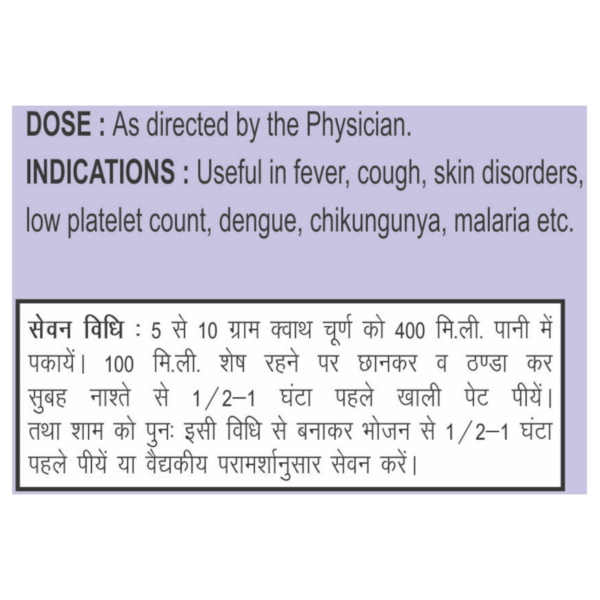 DOSE : As directed by the Physician.

INDICATIONS : Useful in fever, cough, skin disorders, low platelet count, dengue, chikungunya, malaria etc.

सेवन विधि : 5 से 10 ग्राम क्वाथ चूर्ण को 400 मि.ली. पानी में पकायें। 100 मि.ली. शेष रहने पर छानकर व ठण्डा कर सुबह नाश्ते से 1/2–1 घंटा पहले खाली पेट पीयें। तथा शाम को पुनः इसी विधि से बनाकर भोजन से 1/2–1 घंटा पहले पीयें या वैद्यकीय परामर्शानुसार सेवन करें।